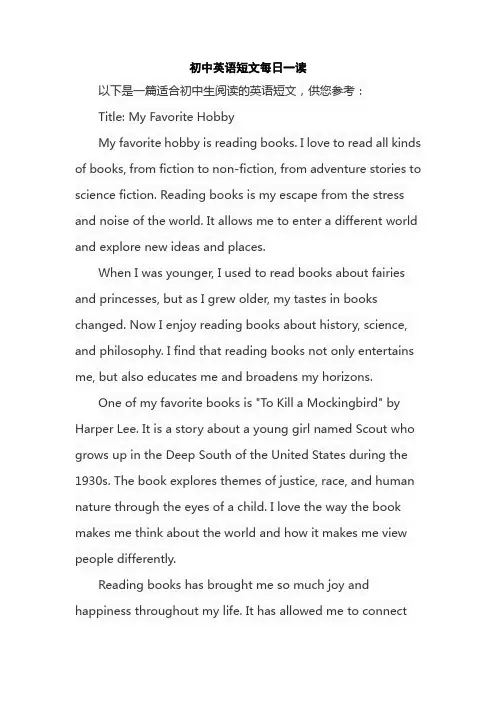 初中英语短文每日一读

以下是一篇适合初中生阅读的英语短文，供您参考：

Title: My Favorite Hobby

My favorite hobby is reading books. I love to read all kinds of books, from fiction to non-fiction, from adventure stories to science fiction. Reading books is my escape from the stress and noise of the world. It allows me to enter a different world and explore new ideas and places.

When I was younger, I used to read books about fairies and princesses, but as I grew older, my tastes in books changed. Now I enjoy reading books about history, science, and philosophy. I find that reading books not only entertains me, but also educates me and broadens my horizons.

One of my favorite books is "To Kill a Mockingbird" by Harper Lee. It is a story about a young girl named Scout who grows up in the Deep South of the United States during the 1930s. The book explores themes of justice, race, and human nature through the eyes of a child. I love the way the book makes me think about the world and how it makes me view people differently.

Reading books has brought me so much joy and happiness throughout my life. It has allowed me to connect